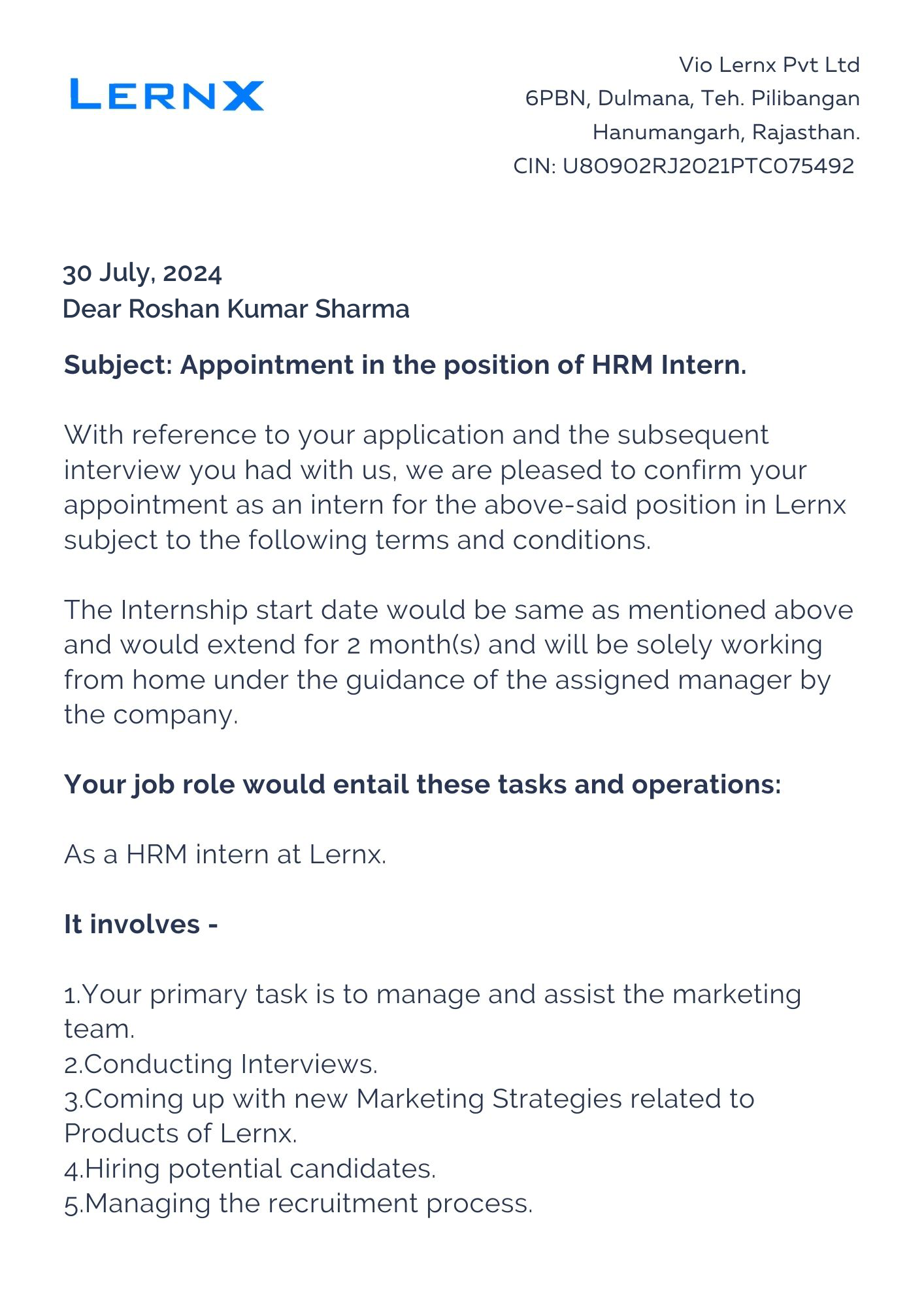 LERNX

Vio Lernx Pvt Ltd
6PBN, Dulmana, Teh. Pilibangan
Hanumangarh, Rajasthan.
CIN: U80902RJ2021PTC075492

30 July, 2024
Dear Roshan Kumar Sharma

Subject: Appointment in the position of HRM Intern.

With reference to your application and the subsequent interview you had with us, we are pleased to confirm your appointment as an intern for the above-said position in Lernx subject to the following terms and conditions.

The Internship start date would be same as mentioned above and would extend for 2 month(s) and will be solely working from home under the guidance of the assigned manager by the company.

Your job role would entail these tasks and operations:

As a HRM intern at Lernx.

It involves -

1.Your primary task is to manage and assist the marketing team.
2.Conducting Interviews.
3.Coming up with new Marketing Strategies related to Products of Lernx.
4.Hiring potential candidates.
5.Managing the recruitment process.